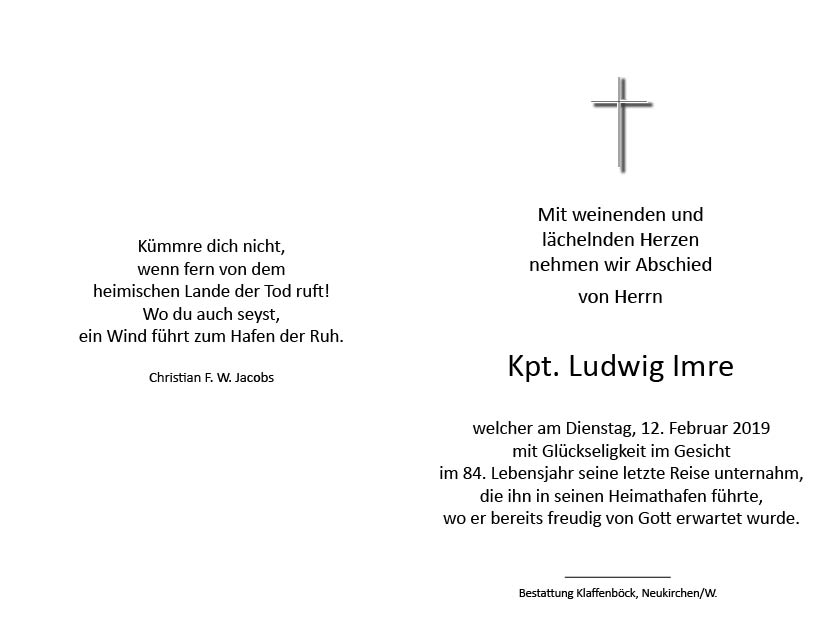 Kümmre dich nicht,
wenn fern von dem
heimischen Lande der Tod ruft!
Wo du auch seyst,
ein Wind führt zum Hafen der Ruh.

Christian F. W. Jacobs

Mit weinenden und
lächelnden Herzen
nehmen wir Abschied

von Herrn

Kpt. Ludwig Imre

welcher am Dienstag, 12. Februar 2019
mit Glückseligkeit im Gesicht
im 84. Lebensjahr seine letzte Reise unternahm,
die ihn in seinen Heimathafen führte,
wo er bereits freudig von Gott erwartet wurde.

Bestattung Klaffenböck, Neukirchen/W.